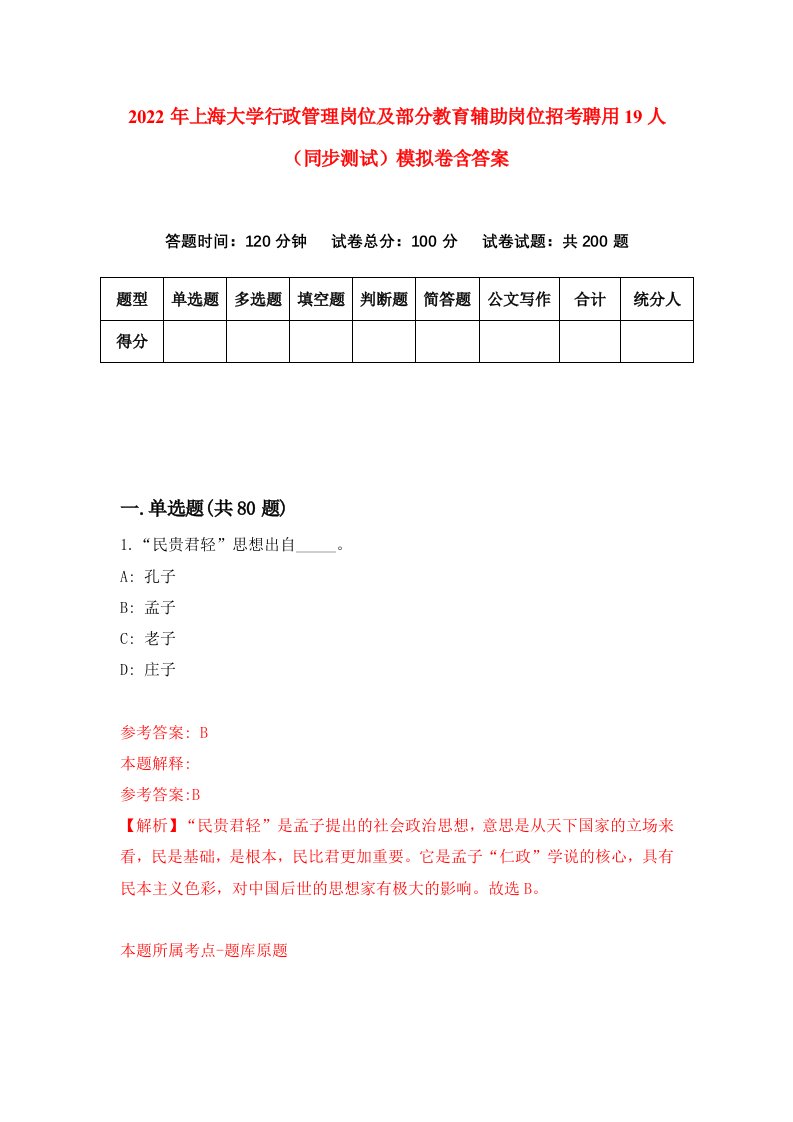 2022年上海大学行政管理岗位及部分教育辅助岗位招考聘用19人（同步测试）模拟卷含答案

答题时间：120分钟　试卷总分：100分　试卷试题：共200题

| 题型 | 单选题 | 多选题 | 填空题 | 判断题 | 简答题 | 公文写作 | 合计 | 统分人 |
|---|---|---|---|---|---|---|---|---|
| 得分 | | | | | | | | |

一.单选题(共80题)

1.“民贵君轻”思想出自_____。
A: 孔子
B: 孟子
C: 老子
D: 庄子

参考答案: B
本题解释:
参考答案:B
【解析】“民贵君轻”是孟子提出的社会政治思想，意思是从天下国家的立场来看，民是基础，是根本，民比君更加重要。它是孟子“仁政”学说的核心，具有民本主义色彩，对中国后世的思想家有极大的影响。故选B。

本题所属考点-题库原题